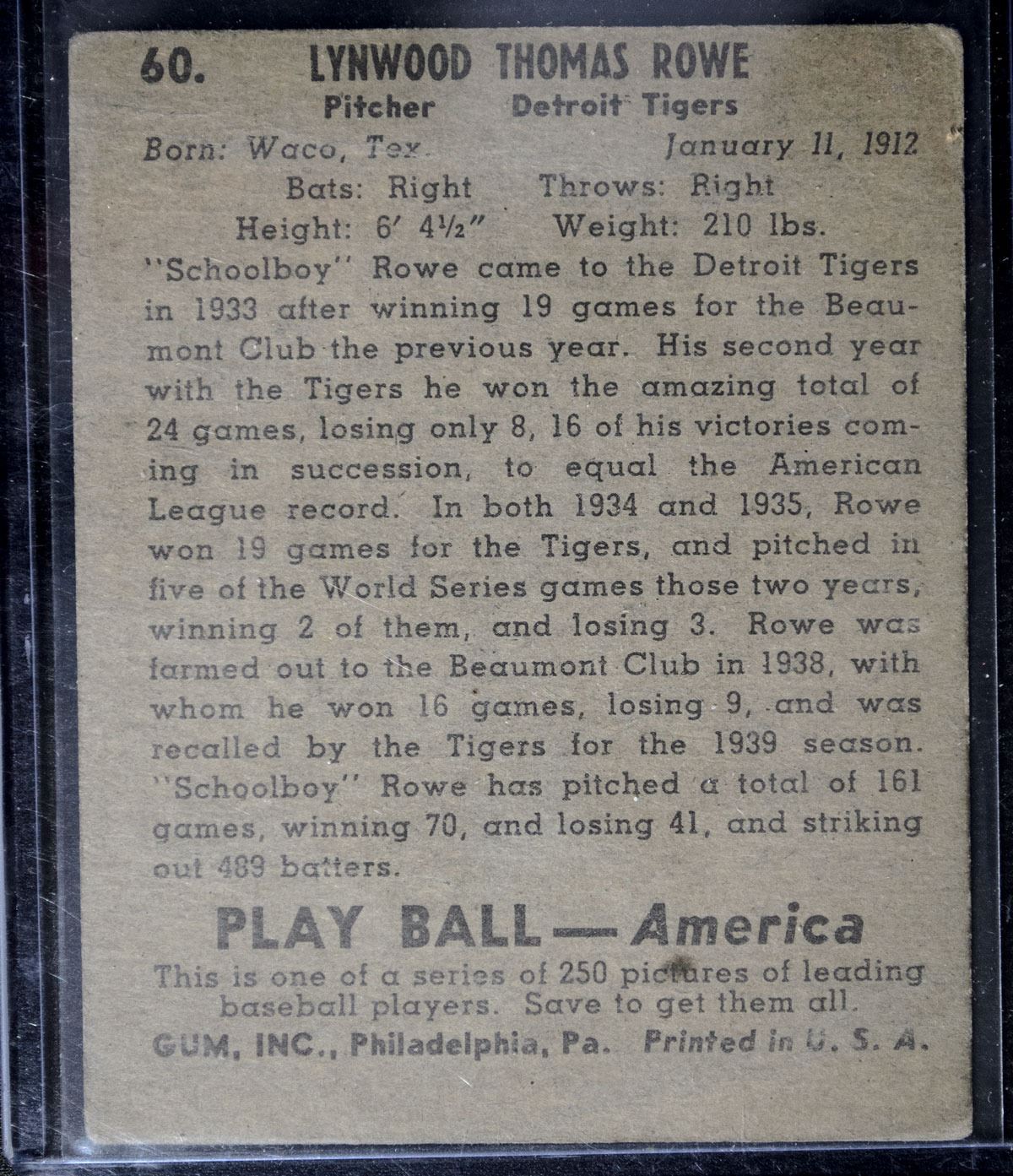 60. LYNWOOD THOMAS ROWE

Pitcher Detroit Tigers

Born: Waco, Tex. January 11, 1912

Bats: Right Throws: Right

Height: 6' 4½" Weight: 210 lbs.

"Schoolboy" Rowe came to the Detroit Tigers in 1933 after winning 19 games for the Beaumont Club the previous year. His second year with the Tigers he won the amazing total of 24 games, losing only 8, 16 of his victories coming in succession, to equal the American League record. In both 1934 and 1935, Rowe won 19 games for the Tigers, and pitched in five of the World Series games those two years, winning 2 of them, and losing 3. Rowe was farmed out to the Beaumont Club in 1938, with whom he won 16 games, losing 9, and was recalled by the Tigers for the 1939 season. "Schoolboy" Rowe has pitched a total of 161 games, winning 70, and losing 41, and striking out 489 batters.

PLAY BALL — America

This is one of a series of 250 pictures of leading baseball players. Save to get them all.

GUM, INC., Philadelphia, Pa. Printed in U. S. A.